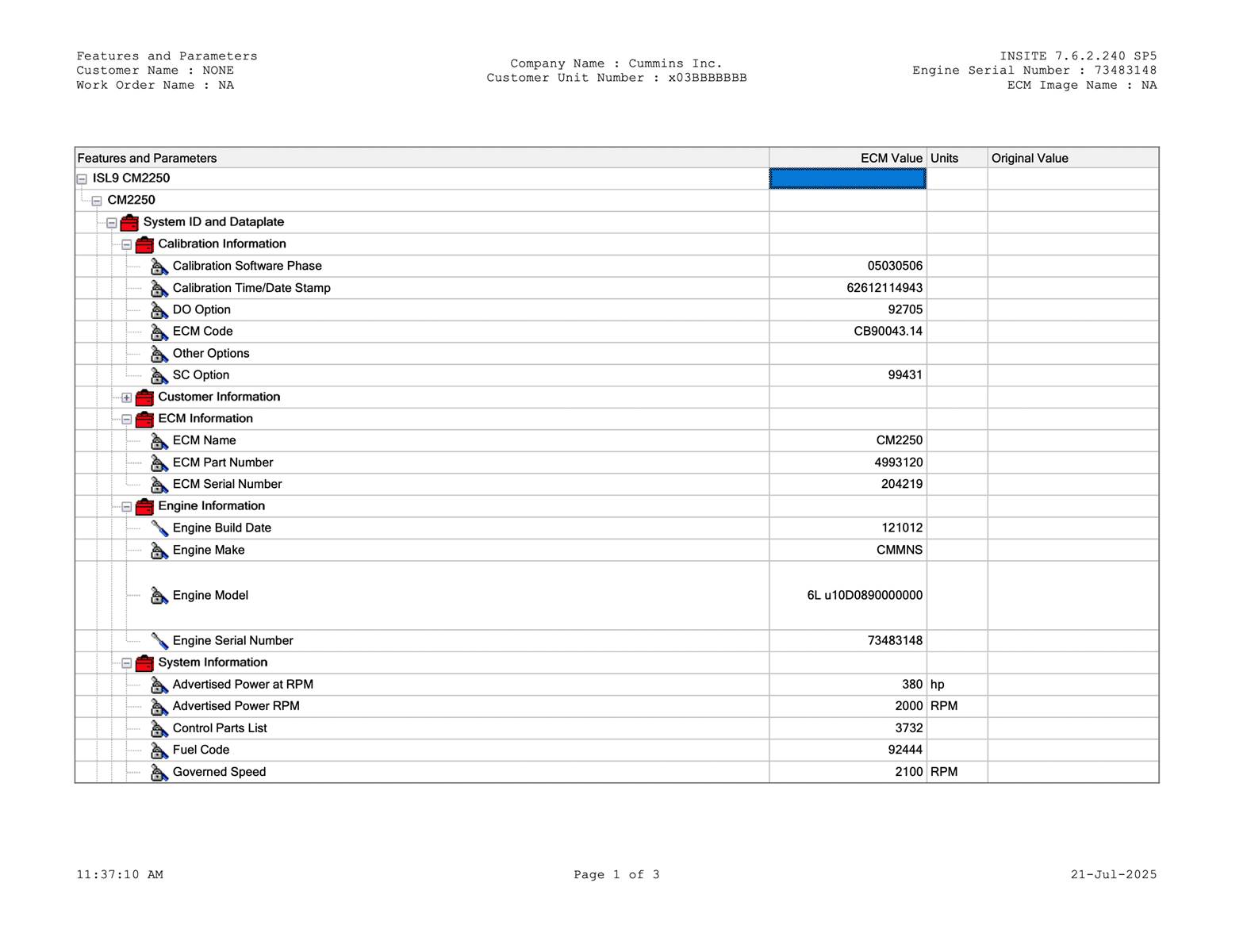 Features and Parameters
Customer Name : NONE
Work Order Name : NA

Company Name : Cummins Inc.
Customer Unit Number : x03BBBBBBB

INSITE 7.6.2.240 SP5
Engine Serial Number : 73483148
ECM Image Name : NA

| Features and Parameters | ECM Value | Units | Original Value |
|---|---|---|---|
| ISL9 CM2250 | | | |
| CM2250 | | | |
| System ID and Dataplate | | | |
| Calibration Information | | | |
| Calibration Software Phase | 05030506 | | |
| Calibration Time/Date Stamp | 62612114943 | | |
| DO Option | 92705 | | |
| ECM Code | CB90043.14 | | |
| Other Options | | | |
| SC Option | 99431 | | |
| Customer Information | | | |
| ECM Information | | | |
| ECM Name | CM2250 | | |
| ECM Part Number | 4993120 | | |
| ECM Serial Number | 204219 | | |
| Engine Information | | | |
| Engine Build Date | 121012 | | |
| Engine Make | CMMNS | | |
| Engine Model | 6L u10D0890000000 | | |
| Engine Serial Number | 73483148 | | |
| System Information | | | |
| Advertised Power at RPM | 380 | hp | |
| Advertised Power RPM | 2000 | RPM | |
| Control Parts List | 3732 | | |
| Fuel Code | 92444 | | |
| Governed Speed | 2100 | RPM | |

11:37:10 AM
Page 1 of 3
21-Jul-2025